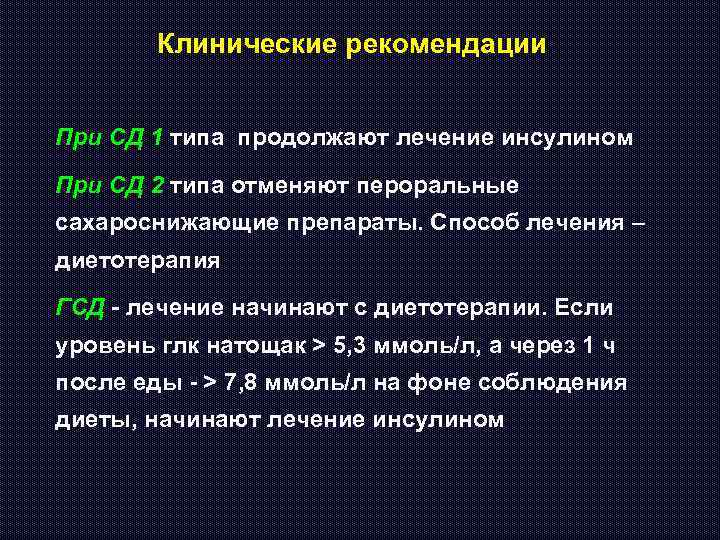 Клинические рекомендации

При СД 1 типа продолжают лечение инсулином

При СД 2 типа отменяют пероральные сахароснижающие препараты. Способ лечения – диетотерапия

ГСД - лечение начинают с диетотерапии. Если уровень глк натощак > 5,3 ммоль/л, а через 1 ч после еды - > 7,8 ммоль/л на фоне соблюдения диеты, начинают лечение инсулином